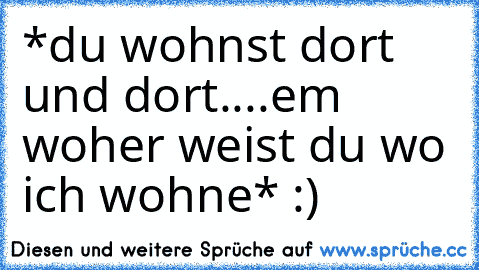 *du wohnst dort und dort....em woher weist du wo ich wohne* :)

Diesen und weitere Sprüche auf www.sprüche.cc